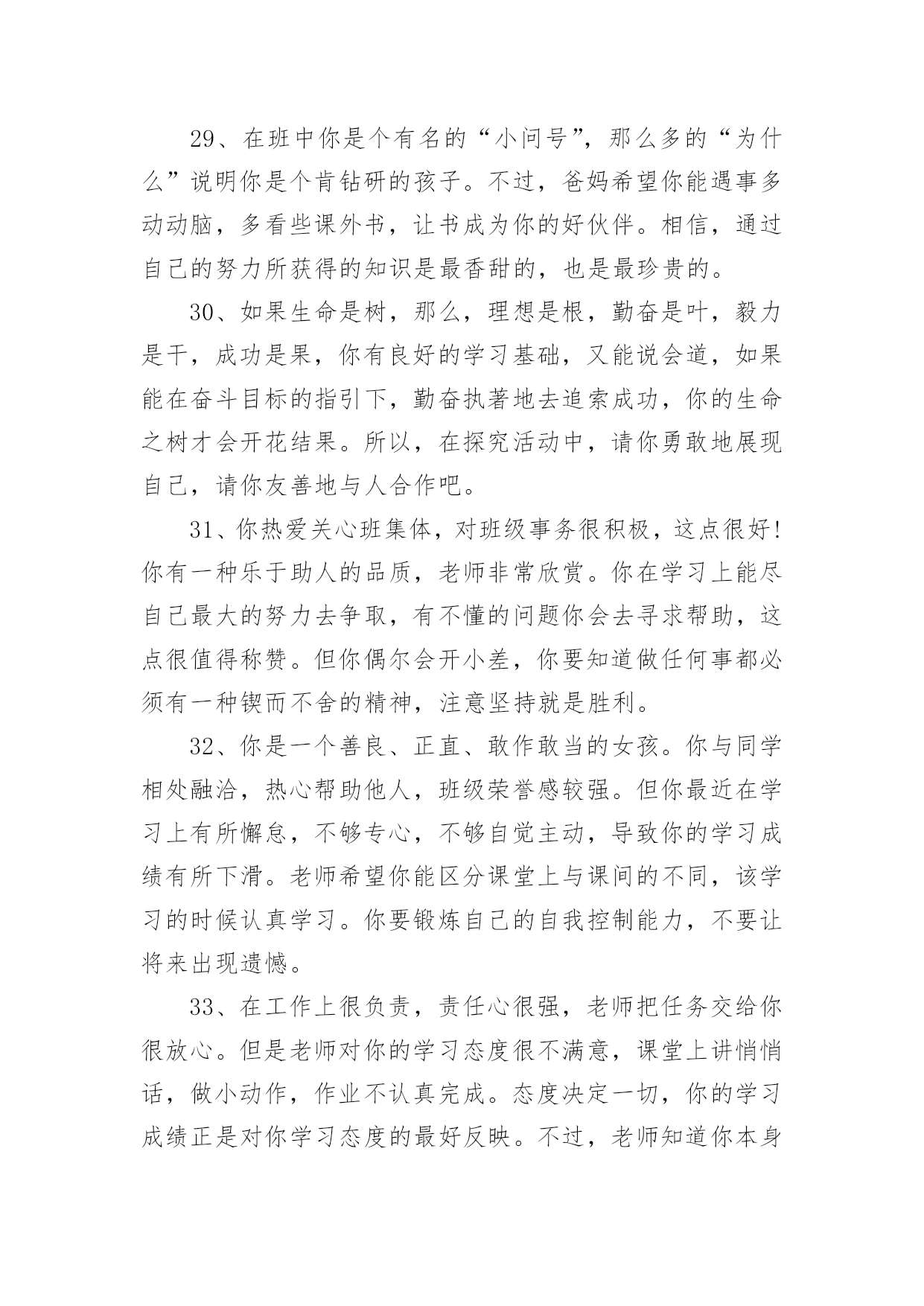 29、在班中你是个有名的“小问号”，那么多的“为什么”说明你是个肯钻研的孩子。不过，爸妈希望你能遇事多动动脑，多看些课外书，让书成为你的好伙伴。相信，通过自己的努力所获得的知识是最香甜的，也是最珍贵的。

30、如果生命是树，那么，理想是根，勤奋是叶，毅力是干，成功是果，你有良好的学习基础，又能说会道，如果能在奋斗目标的指引下，勤奋执著地去追索成功，你的生命之树才会开花结果。所以，在探究活动中，请你勇敢地展现自己，请你友善地与人合作吧。

31、你热爱关心班集体，对班级事务很积极，这点很好！你有一种乐于助人的品质，老师非常欣赏。你在学习上能尽自己最大的努力去争取，有不懂的问题你会去寻求帮助，这点很值得称赞。但你偶尔会开小差，你要知道做任何事都必须有一种锲而不舍的精神，注意坚持就是胜利。

32、你是一个善良、正直、敢作敢当的女孩。你与同学相处融洽，热心帮助他人，班级荣誉感较强。但你最近在学习上有所懈怠，不够专心，不够自觉主动，导致你的学习成绩有所下滑。老师希望你能区分课堂上与课间的不同，该学习的时候认真学习。你要锻炼自己的自我控制能力，不要让将来出现遗憾。

33、在工作上很负责，责任心很强，老师把任务交给你很放心。但是老师对你的学习态度很不满意，课堂上讲悄悄话，做小动作，作业不认真完成。态度决定一切，你的学习成绩正是对你学习态度的最好反映。不过，老师知道你本身